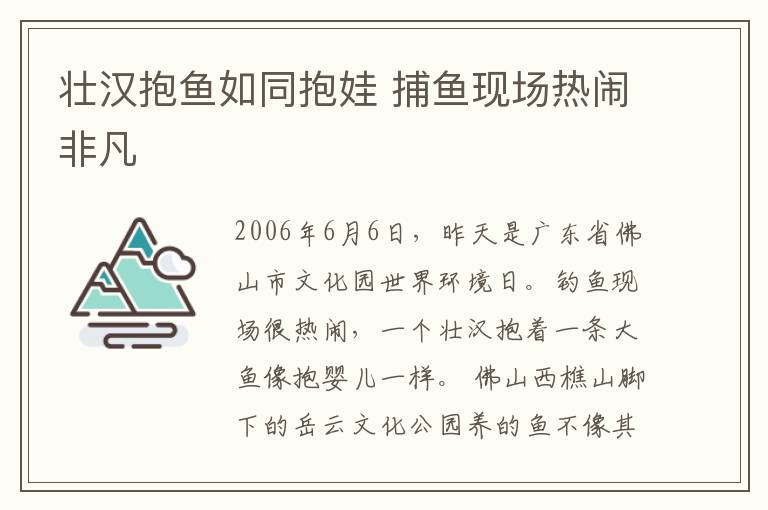 壮汉抱鱼如同抱娃 捕鱼现场热闹非凡

2006年6月6日，昨天是广东省佛山市文化园世界环境日。钓鱼现场很热闹，一个壮汉抱着一条大鱼像抱婴儿一样。 佛山西樵山脚下的岳云文化公园养的鱼不像其